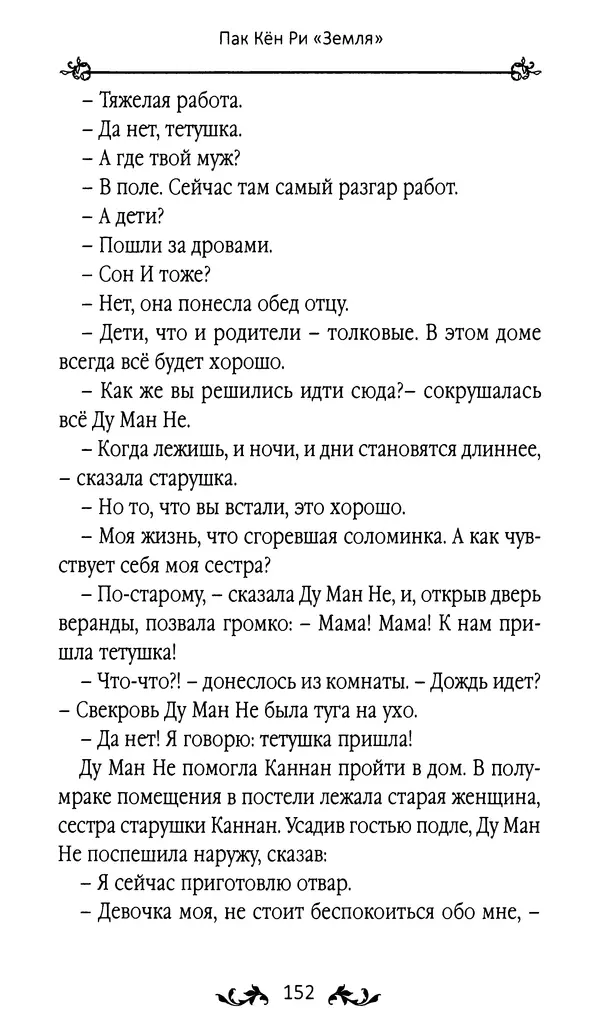 Пак Кён Ри «Земля»

– Тяжелая работа.

– Да нет, тетушка.

– А где твой муж?

– В поле. Сейчас там самый разгар работ.

– А дети?

– Пошли за дровами.

– Сон И тоже?

– Нет, она понесла обед отцу.

– Дети, что и родители – толковые. В этом доме всегда всё будет хорошо.

– Как же вы решились идти сюда?– сокрушалась всё Ду Ман Не.

– Когда лежишь, и ночи, и дни становятся длиннее, – сказала старушка.

– Но то, что вы встали, это хорошо.

– Моя жизнь, что сгоревшая соломинка. А как чувствует себя моя сестра?

– По-старому, – сказала Ду Ман Не, и, открыв дверь веранды, позвала громко: – Мама! Мама! К нам пришла тетушка!

– Что-что?! – донеслось из комнаты. – Дождь идет? – Свекровь Ду Ман Не была туга на ухо.

– Да нет! Я говорю: тетушка пришла!

Ду Ман Не помогла Каннан пройти в дом. В полумраке помещения в постели лежала старая женщина, сестра старушки Каннан. Усадив гостью подле, Ду Ман Не поспешила наружу, сказав:

– Я сейчас приготовлю отвар.

– Девочка моя, не стоит беспокоиться обо мне, –

152